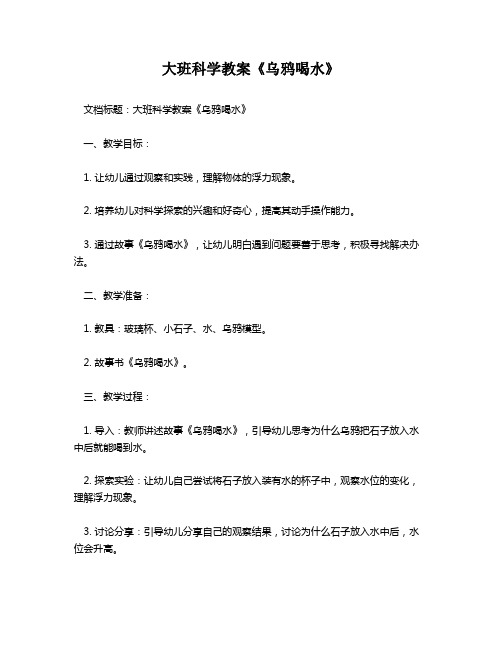 大班科学教案《乌鸦喝水》

文档标题：大班科学教案《乌鸦喝水》

一、教学目标：

1. 让幼儿通过观察和实践，理解物体的浮力现象。

2. 培养幼儿对科学探索的兴趣和好奇心，提高其动手操作能力。

3. 通过故事《乌鸦喝水》，让幼儿明白遇到问题要善于思考，积极寻找解决办法。

二、教学准备：

1. 教具：玻璃杯、小石子、水、乌鸦模型。

2. 故事书《乌鸦喝水》。

三、教学过程：

1. 导入：教师讲述故事《乌鸦喝水》，引导幼儿思考为什么乌鸦把石子放入水中后就能喝到水。

2. 探索实验：让幼儿自己尝试将石子放入装有水的杯子中，观察水位的变化，理解浮力现象。

3. 讨论分享：引导幼儿分享自己的观察结果，讨论为什么石子放入水中后，水位会升高。